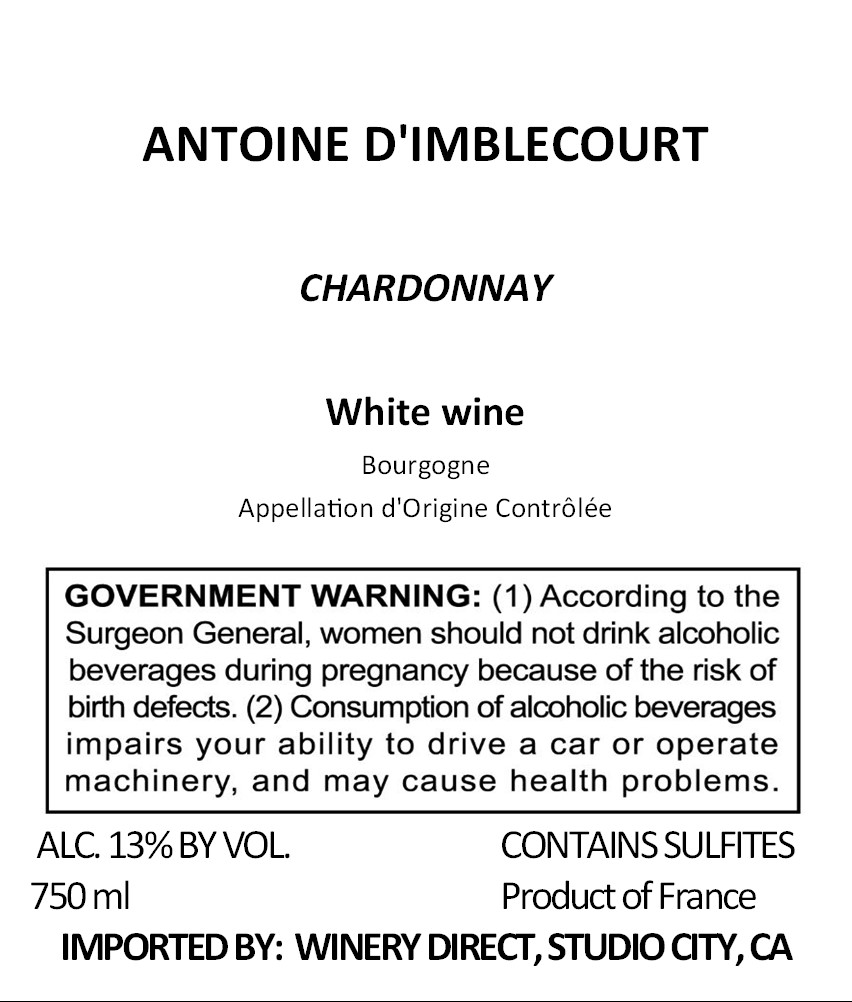 ANTOINE D'IMBLECOURT

CHARDONNAY

White wine

Bourgogne

Appellation d'Origine Contrôlée

GOVERNMENT WARNING: (1) According to the Surgeon General, women should not drink alcoholic beverages during pregnancy because of the risk of birth defects. (2) Consumption of alcoholic beverages impairs your ability to drive a car or operate machinery, and may cause health problems.

ALC. 13% BY VOL.
750 ml

CONTAINS SULFITES
Product of France

IMPORTED BY: WINERY DIRECT, STUDIO CITY, CA